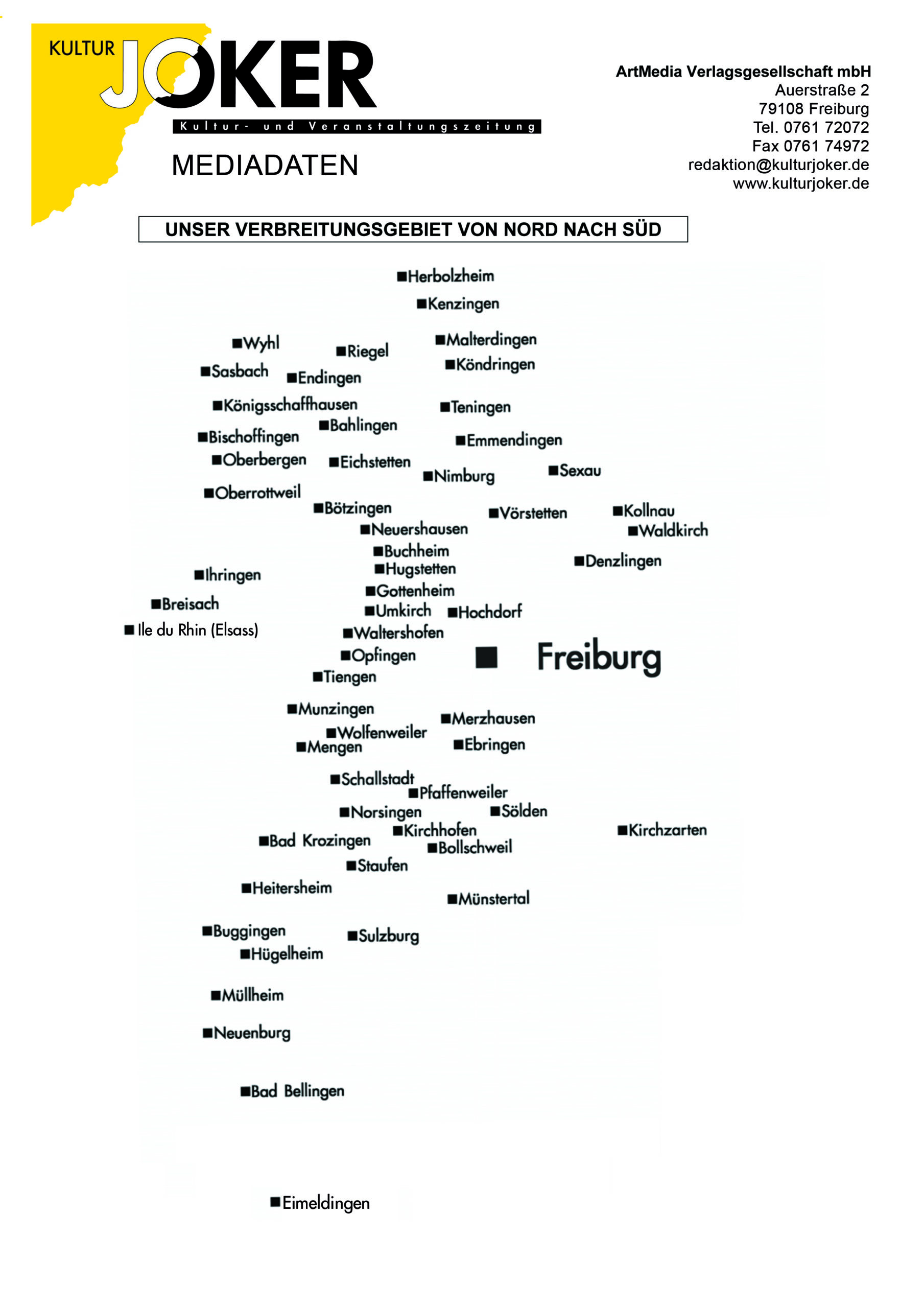 KULTUR JOKER
Kultur- und Veranstaltungszeitung

MEDIADATEN

ArtMedia Verlagsgesellschaft mbH
Auerstraße 2
79108 Freiburg
Tel. 0761 72072
Fax 0761 74972
redaktion@kulturjoker.de
www.kulturjoker.de

UNSER VERBREITUNGSGEBIET VON NORD NACH SÜD

Herbolzheim
Kenzingen
Wyhl
Riegel
Malterdingen
Köndringen
Sasbach
Endingen
Königsschaffhausen
Teningen
Bahlingen
Bischoffingen
Emmendingen
Oberbergen
Eichstetten
Nimburg
Sexau
Oberrottweil
Bötzingen
Vörstetten
Kollnau
Neuershausen
Waldkirch
Buchheim
Hugstetten
Denzlingen
Ihringen
Gottenheim
Breisach
Umkirch
Hochdorf
Ile du Rhin (Elsass)
Waltershofen
Opfingen
Freiburg
Tiengen
Munzingen
Merzhausen
Wolfenweiler
Mengen
Ebringen
Schallstadt
Pfaffenweiler
Norsingen
Sölden
Kirchhofen
Kirchzarten
Bad Krozingen
Bollschweil
Staufen
Heitersheim
Münstertal
Buggingen
Sulzburg
Hügelheim
Müllheim
Neuenburg
Bad Bellingen
Eimeldingen